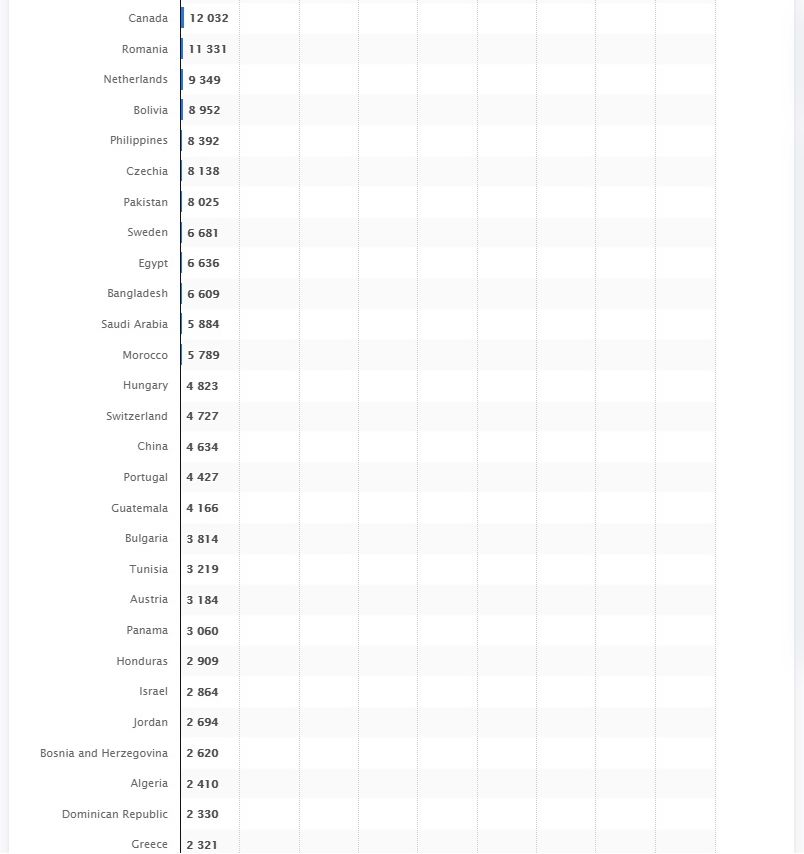 Canada 12 032
Romania 11 331
Netherlands 9 349
Bolivia 8 952
Philippines 8 392
Czechia 8 138
Pakistan 8 025
Sweden 6 681
Egypt 6 636
Bangladesh 6 609
Saudi Arabia 5 884
Morocco 5 789
Hungary 4 823
Switzerland 4 727
China 4 634
Portugal 4 427
Guatemala 4 166
Bulgaria 3 814
Tunisia 3 219
Austria 3 184
Panama 3 060
Honduras 2 909
Israel 2 864
Jordan 2 694
Bosnia and Herzegovina 2 620
Algeria 2 410
Dominican Republic 2 330
Greece 2 321